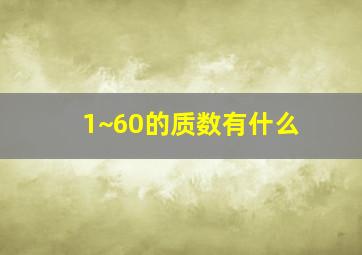 1~60的质数有什么